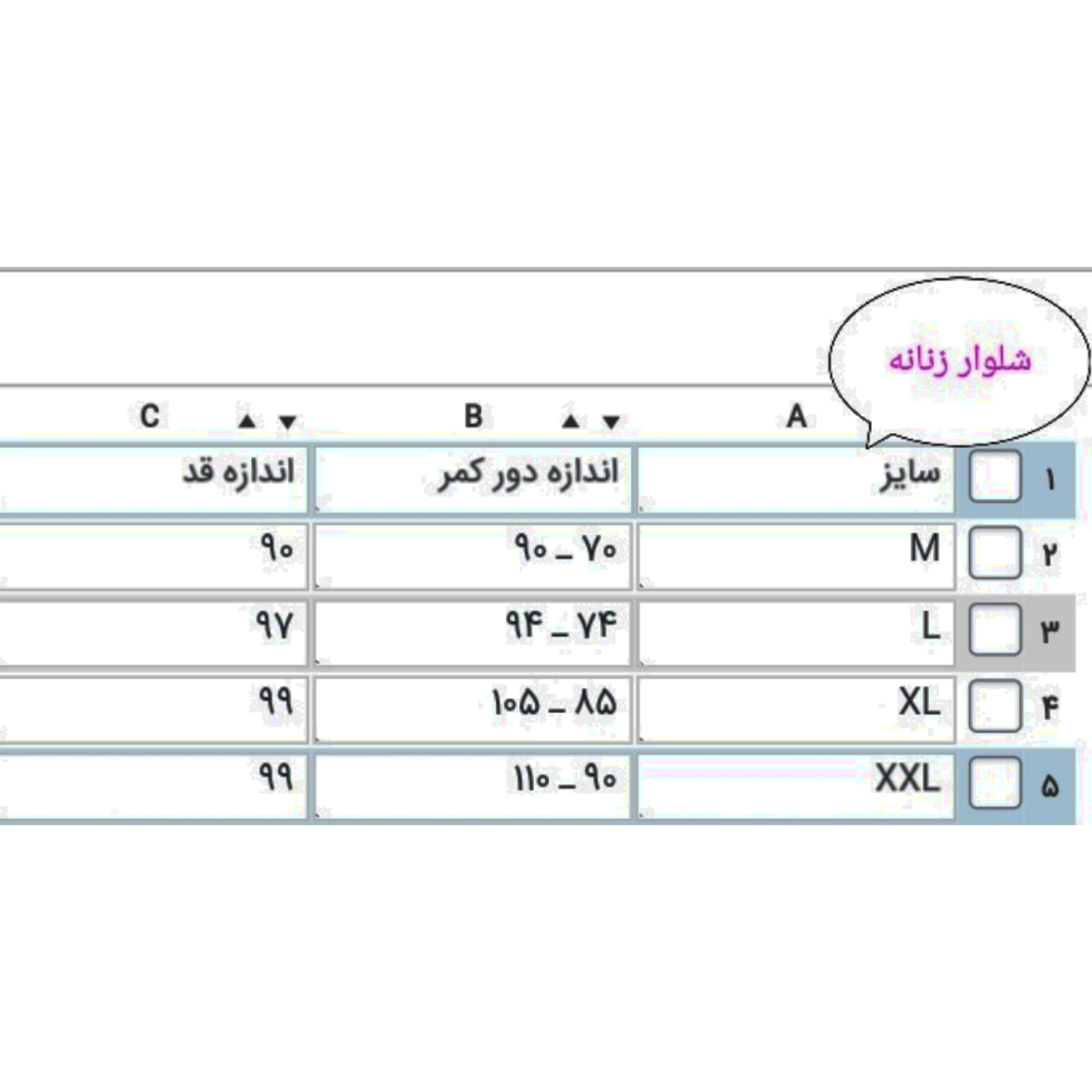 شلوار زنانه

| | A | B | C |
|---|---|---|---|
| ۱ | سایز | اندازه دور کمر | اندازه قد |
| ۲ | M | ۷۰ _ ۹۰ | ۹۰ |
| ۳ | L | ۷۴ _ ۹۴ | ۹۷ |
| ۴ | XL | ۸۵ _ ۱۰۵ | ۹۹ |
| ۵ | XXL | ۹۰ _ ۱۱۰ | ۹۹ |